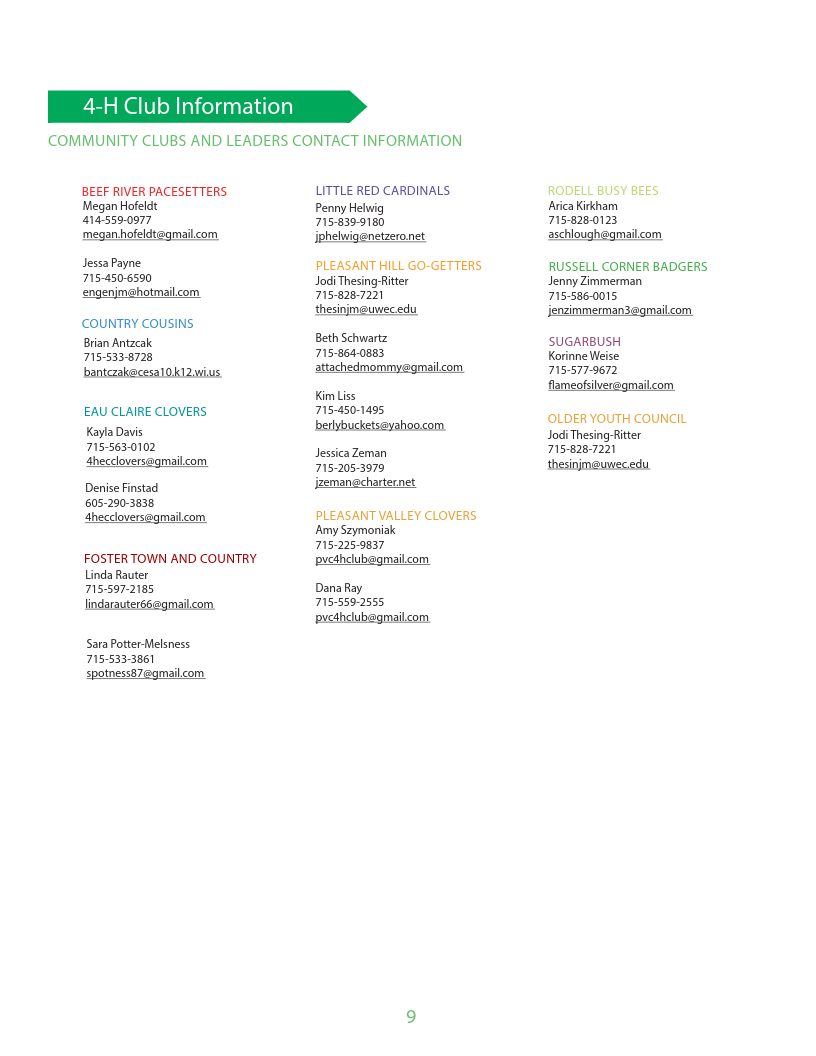 4-H Club Information

COMMUNITY CLUBS AND LEADERS CONTACT INFORMATION

BEEF RIVER PACESETTERS
Megan Hofeldt
414-559-0977
megan.hofeldt@gmail.com

Jessa Payne
715-450-6590
engenjm@hotmail.com

COUNTRY COUSINS
Brian Antzcak
715-533-8728
bantczak@cesa10.k12.wi.us

EAU CLAIRE CLOVERS
Kayla Davis
715-563-0102
4hecclovers@gmail.com

Denise Finstad
605-290-3838
4hecclovers@gmail.com

FOSTER TOWN AND COUNTRY
Linda Rauter
715-597-2185
lindarauter66@gmail.com

Sara Potter-Melsness
715-533-3861
spotness87@gmail.com

LITTLE RED CARDINALS
Penny Helwig
715-839-9180
jphelwig@netzero.net

PLEASANT HILL GO-GETTERS
Jodi Thesing-Ritter
715-828-7221
thesinjm@uwec.edu

Beth Schwartz
715-864-0883
attachedmommy@gmail.com

Kim Liss
715-450-1495
berlybuckets@yahoo.com

Jessica Zeman
715-205-3979
jzeman@charter.net

PLEASANT VALLEY CLOVERS
Amy Szymoniak
715-225-9837
pvc4hclub@gmail.com

Dana Ray
715-559-2555
pvc4hclub@gmail.com

RODELL BUSY BEES
Arica Kirkham
715-828-0123
aschlough@gmail.com

RUSSELL CORNER BADGERS
Jenny Zimmerman
715-586-0015
jenzimmerman3@gmail.com

SUGARBUSH
Korinne Weise
715-577-9672
flameofsilver@gmail.com

OLDER YOUTH COUNCIL
Jodi Thesing-Ritter
715-828-7221
thesinjm@uwec.edu

9